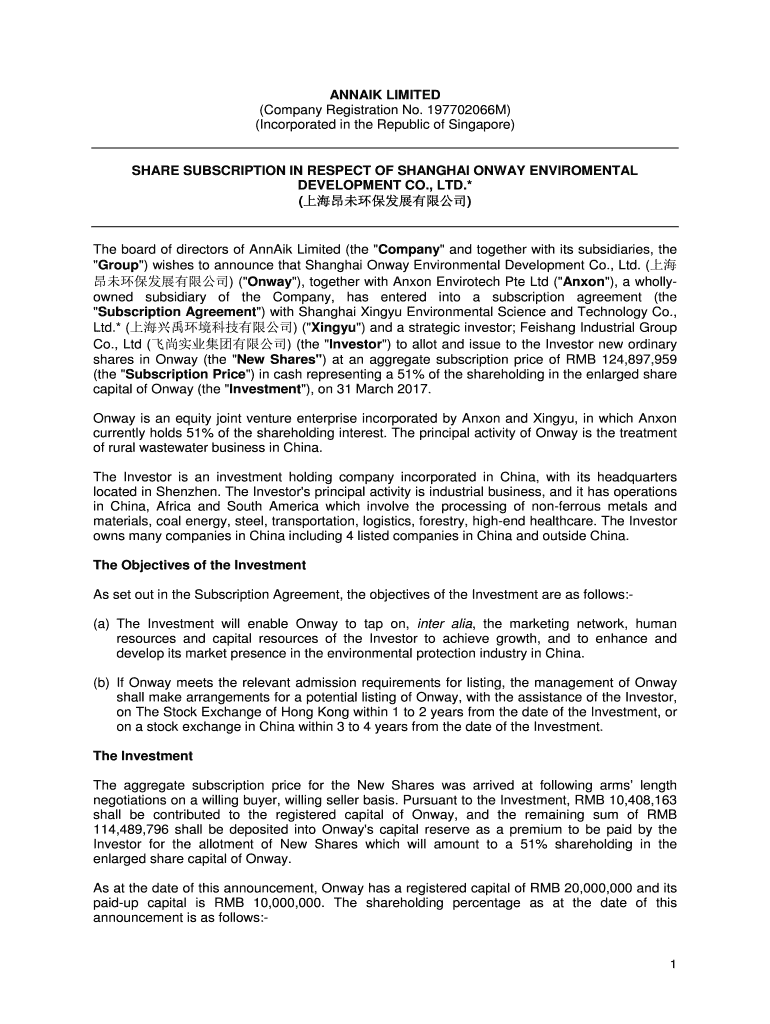 ANNAIK LIMITED
(Company Registration No. 197702066M)
(Incorporated in the Republic of Singapore)

SHARE SUBSCRIPTION IN RESPECT OF SHANGHAI ONWAY ENVIROMENTAL DEVELOPMENT CO., LTD.*
(上海昂未环保发展有限公司)

The board of directors of AnnAik Limited (the "Company" and together with its subsidiaries, the "Group") wishes to announce that Shanghai Onway Environmental Development Co., Ltd. (上海昂未环保发展有限公司) ("Onway"), together with Anxon Envirotech Pte Ltd ("Anxon"), a wholly-owned subsidiary of the Company, has entered into a subscription agreement (the "Subscription Agreement") with Shanghai Xingyu Environmental Science and Technology Co., Ltd.* (上海兴禹环境科技有限公司) ("Xingyu") and a strategic investor; Feishang Industrial Group Co., Ltd (飞尚实业集团有限公司) (the "Investor") to allot and issue to the Investor new ordinary shares in Onway (the "New Shares") at an aggregate subscription price of RMB 124,897,959 (the "Subscription Price") in cash representing a 51% of the shareholding in the enlarged share capital of Onway (the "Investment"), on 31 March 2017.

Onway is an equity joint venture enterprise incorporated by Anxon and Xingyu, in which Anxon currently holds 51% of the shareholding interest. The principal activity of Onway is the treatment of rural wastewater business in China.

The Investor is an investment holding company incorporated in China, with its headquarters located in Shenzhen. The Investor's principal activity is industrial business, and it has operations in China, Africa and South America which involve the processing of non-ferrous metals and materials, coal energy, steel, transportation, logistics, forestry, high-end healthcare. The Investor owns many companies in China including 4 listed companies in China and outside China.

The Objectives of the Investment

As set out in the Subscription Agreement, the objectives of the Investment are as follows:-

(a) The Investment will enable Onway to tap on, inter alia, the marketing network, human resources and capital resources of the Investor to achieve growth, and to enhance and develop its market presence in the environmental protection industry in China.

(b) If Onway meets the relevant admission requirements for listing, the management of Onway shall make arrangements for a potential listing of Onway, with the assistance of the Investor, on The Stock Exchange of Hong Kong within 1 to 2 years from the date of the Investment, or on a stock exchange in China within 3 to 4 years from the date of the Investment.

The Investment

The aggregate subscription price for the New Shares was arrived at following arms' length negotiations on a willing buyer, willing seller basis. Pursuant to the Investment, RMB 10,408,163 shall be contributed to the registered capital of Onway, and the remaining sum of RMB 114,489,796 shall be deposited into Onway's capital reserve as a premium to be paid by the Investor for the allotment of New Shares which will amount to a 51% shareholding in the enlarged share capital of Onway.

As at the date of this announcement, Onway has a registered capital of RMB 20,000,000 and its paid-up capital is RMB 10,000,000. The shareholding percentage as at the date of this announcement is as follows:-

1